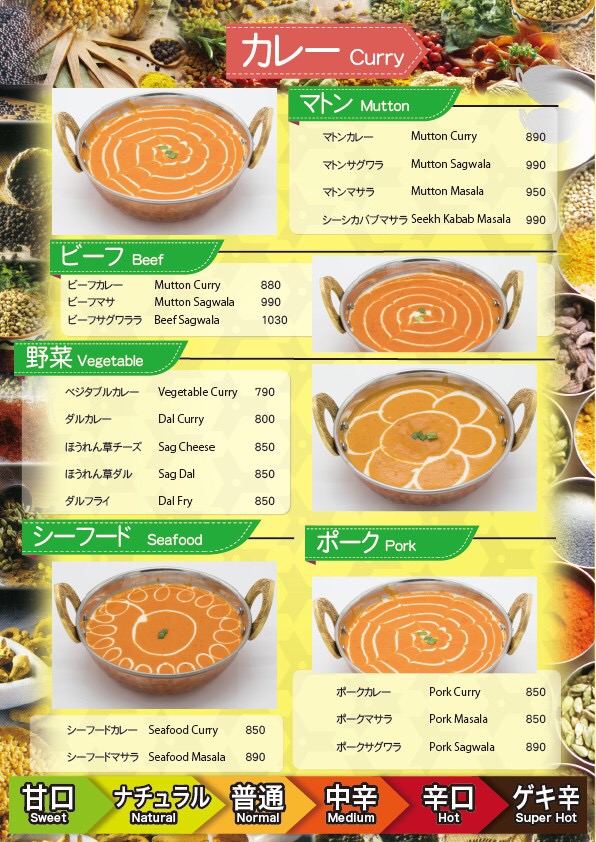 カレー Curry

マトン Mutton

マトンカレー Mutton Curry 890
マトンサグワラ Mutton Sagwala 990
マトンマサラ Mutton Masala 950
シーシカバブマサラ Seekh Kabab Masala 990

ビーフ Beef

ビーフカレー Mutton Curry 880
ビーフマサ Mutton Sagwala 990
ビーフサグワララ Beef Sagwala 1030

野菜 Vegetable

ベジタブルカレー Vegetable Curry 790
ダルカレー Dal Curry 800
ほうれん草チーズ Sag Cheese 850
ほうれん草ダル Sag Dal 850
ダルフライ Dal Fry 850

シーフード Seafood

シーフードカレー Seafood Curry 850
シーフードマサラ Seafood Masala 890

ポーク Pork

ポークカレー Pork Curry 850
ポークマサラ Pork Masala 850
ポークサグワラ Pork Sagwala 890

甘口 Sweet
ナチュラル Natural
普通 Normal
中辛 Medium
辛口 Hot
ゲキ辛 Super Hot